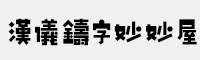 漢儀鑄字妙妙屋